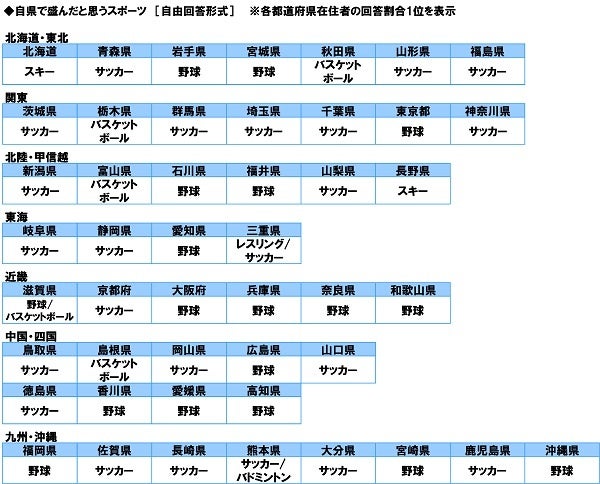 ◆自県で盛んだと思うスポーツ ［自由回答形式］ ※各都道府県在住者の回答割合1位を表示

北海道・東北

| 北海道 | 青森県 | 岩手県 | 宮城県 | 秋田県 | 山形県 | 福島県 |
|---|---|---|---|---|---|---|
| スキー | サッカー | 野球 | 野球 | バスケットボール | サッカー | サッカー |

関東

| 茨城県 | 栃木県 | 群馬県 | 埼玉県 | 千葉県 | 東京都 | 神奈川県 |
|---|---|---|---|---|---|---|
| サッカー | バスケットボール | サッカー | サッカー | サッカー | 野球 | サッカー |

北陸・甲信越

| 新潟県 | 富山県 | 石川県 | 福井県 | 山梨県 | 長野県 |
|---|---|---|---|---|---|
| サッカー | バスケットボール | 野球 | 野球 | サッカー | スキー |

東海

| 岐阜県 | 静岡県 | 愛知県 | 三重県 |
|---|---|---|---|
| サッカー | サッカー | 野球 | レスリング/サッカー |

近畿

| 滋賀県 | 京都府 | 大阪府 | 兵庫県 | 奈良県 | 和歌山県 |
|---|---|---|---|---|---|
| 野球/バスケットボール | サッカー | 野球 | 野球 | 野球 | 野球 |

中国・四国

| 鳥取県 | 島根県 | 岡山県 | 広島県 | 山口県 |
|---|---|---|---|---|
| サッカー | バスケットボール | サッカー | 野球 | サッカー |

| 徳島県 | 香川県 | 愛媛県 | 高知県 |
|---|---|---|---|
| サッカー | 野球 | 野球 | 野球 |

九州・沖縄

| 福岡県 | 佐賀県 | 長崎県 | 熊本県 | 大分県 | 宮崎県 | 鹿児島県 | 沖縄県 |
|---|---|---|---|---|---|---|---|
| 野球 | サッカー | サッカー | サッカー/バドミントン | サッカー | 野球 | サッカー | 野球 |